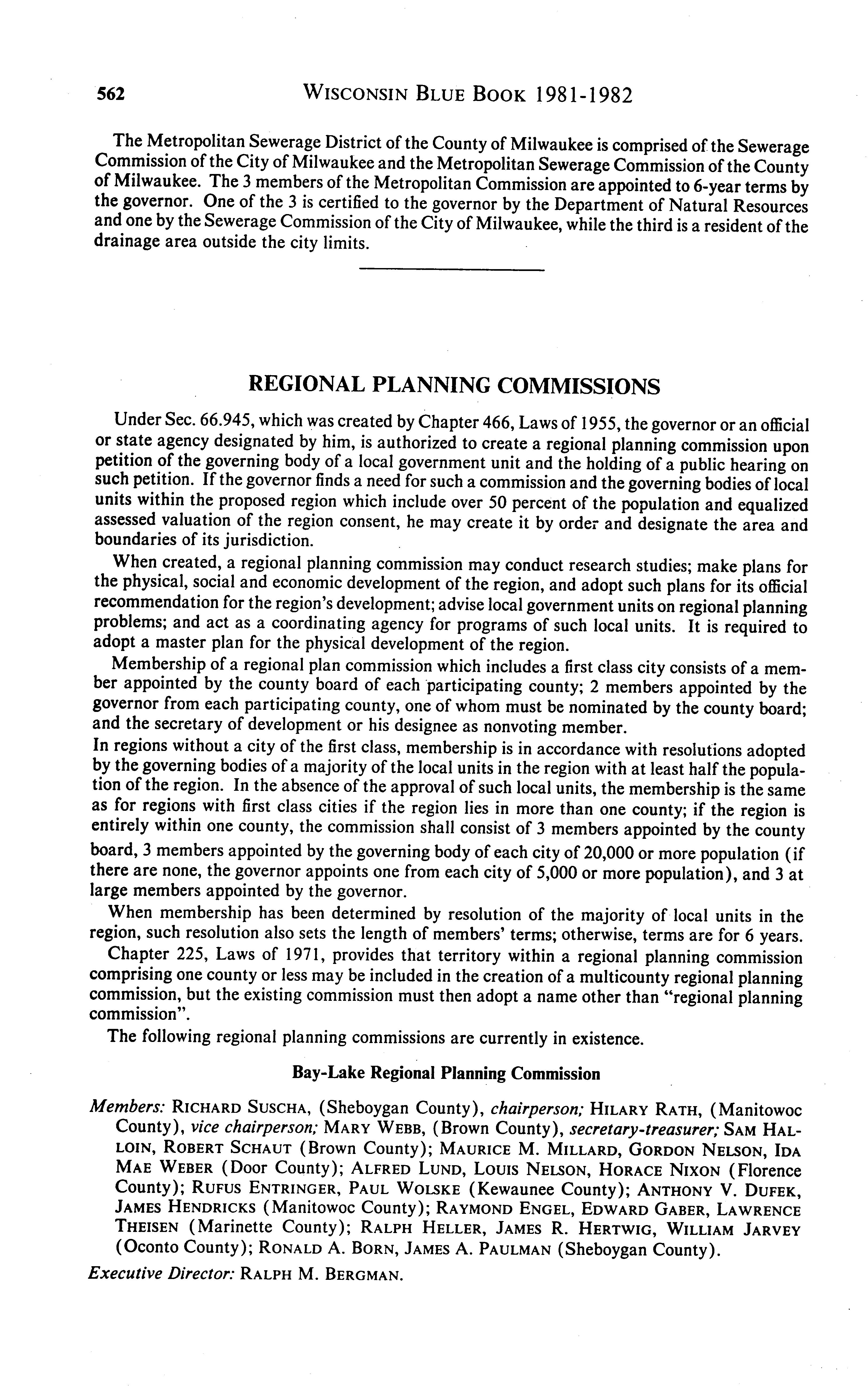 562 WISCONSIN BLUE BOOK 1981-1982

The Metropolitan Sewerage District of the County of Milwaukee is comprised of the Sewerage Commission of the City of Milwaukee and the Metropolitan Sewerage Commission of the County of Milwaukee. The 3 members of the Metropolitan Commission are appointed to 6-year terms by the governor. One of the 3 is certified to the governor by the Department of Natural Resources and one by the Sewerage Commission of the City of Milwaukee, while the third is a resident of the drainage area outside the city limits.

REGIONAL PLANNING COMMISSIONS

Under Sec. 66.945, which was created by Chapter 466, Laws of 1955, the governor or an official or state agency designated by him, is authorized to create a regional planning commission upon petition of the governing body of a local government unit and the holding of a public hearing on such petition. If the governor finds a need for such a commission and the governing bodies of local units within the proposed region which include over 50 percent of the population and equalized assessed valuation of the region consent, he may create it by order and designate the area and boundaries of its jurisdiction.

When created, a regional planning commission may conduct research studies; make plans for the physical, social and economic development of the region, and adopt such plans for its official recommendation for the region's development; advise local government units on regional planning problems; and act as a coordinating agency for programs of such local units. It is required to adopt a master plan for the physical development of the region.

Membership of a regional plan commission which includes a first class city consists of a member appointed by the county board of each participating county; 2 members appointed by the governor from each participating county, one of whom must be nominated by the county board; and the secretary of development or his designee as nonvoting member.

In regions without a city of the first class, membership is in accordance with resolutions adopted by the governing bodies of a majority of the local units in the region with at least half the population of the region. In the absence of the approval of such local units, the membership is the same as for regions with first class cities if the region lies in more than one county; if the region is entirely within one county, the commission shall consist of 3 members appointed by the county board, 3 members appointed by the governing body of each city of 20,000 or more population (if there are none, the governor appoints one from each city of 5,000 or more population), and 3 at large members appointed by the governor.

When membership has been determined by resolution of the majority of local units in the region, such resolution also sets the length of members' terms; otherwise, terms are for 6 years.

Chapter 225, Laws of 1971, provides that territory within a regional planning commission comprising one county or less may be included in the creation of a multicounty regional planning commission, but the existing commission must then adopt a name other than "regional planning commission".

The following regional planning commissions are currently in existence.

Bay-Lake Regional Planning Commission

Members: RICHARD SUSCHA, (Sheboygan County), chairperson; HILARY RATH, (Manitowoc County), vice chairperson; MARY WEBB, (Brown County), secretary-treasurer; SAM HALLOIN, ROBERT SCHAUT (Brown County); MAURICE M. MILLARD, GORDON NELSON, IDA MAE WEBER (Door County); ALFRED LUND, LOUIS NELSON, HORACE NIXON (Florence County); RUFUS ENTRINGER, PAUL WOLSKE (Kewaunee County); ANTHONY V. DUFEK, JAMES HENDRICKS (Manitowoc County); RAYMOND ENGEL, EDWARD GABER, LAWRENCE THEISEN (Marinette County); RALPH HELLER, JAMES R. HERTWIG, WILLIAM JARVEY (Oconto County); RONALD A. BORN, JAMES A. PAULMAN (Sheboygan County).

Executive Director: RALPH M. BERGMAN.